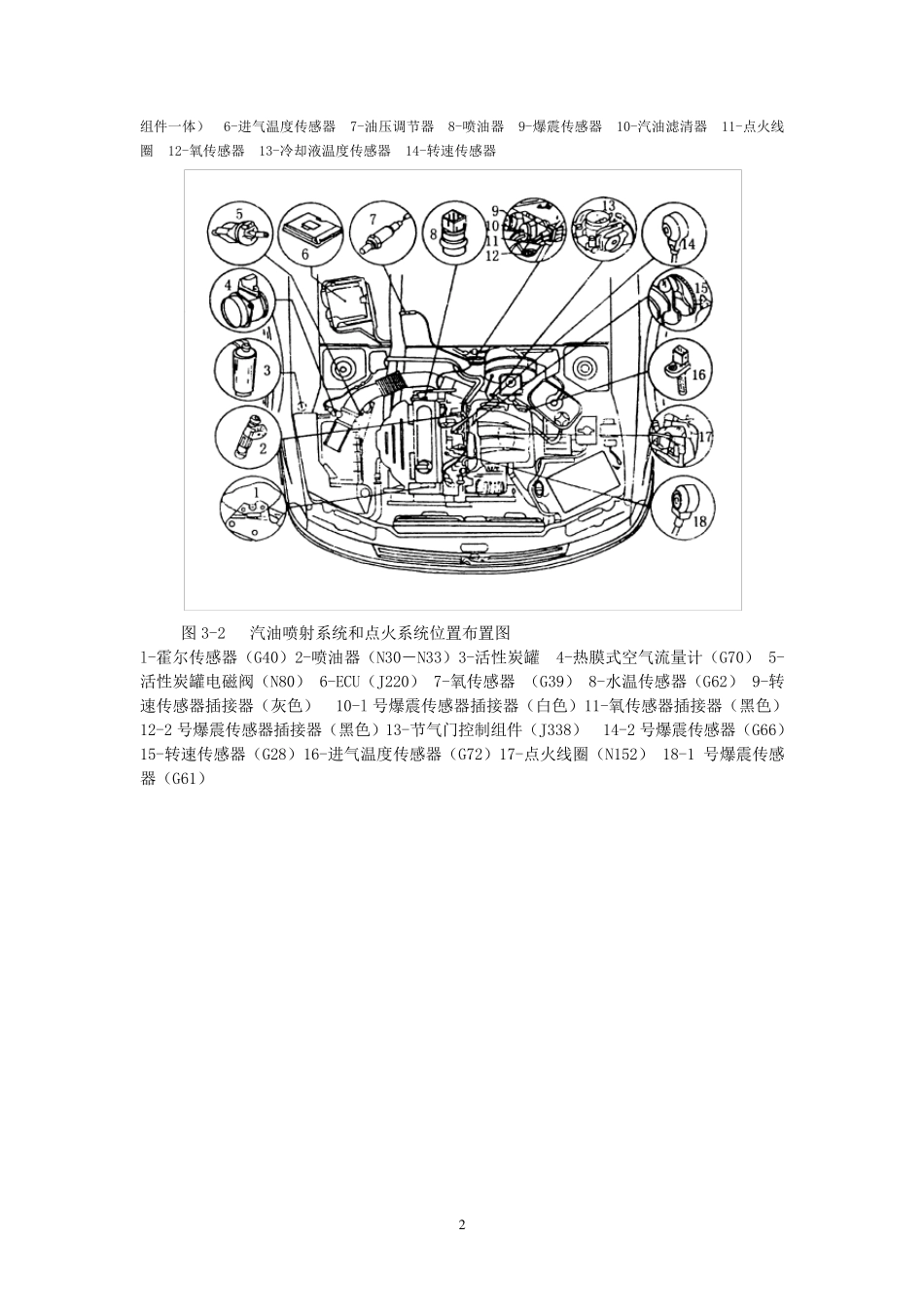 组件一体） 6-进气温度传感器 7-油压调节器 8-喷油器 9-爆震传感器 10-汽油滤清器 11-点火线圈 12-氧传感器 13-冷却液温度传感器 14-转速传感器

5
6
7
8
9
10
11
12
13
14
4
15
3
16
2
17
1
18

图 3-2 汽油喷射系统和点火系统位置布置图
1-霍尔传感器（G40）2-喷油器（N30－N33）3-活性炭罐 4-热膜式空气流量计（G70） 5-活性炭罐电磁阀（N80） 6-ECU（J220） 7-氧传感器 （G39） 8-水温传感器（G62） 9-转速传感器插接器（灰色） 10-1 号爆震传感器插接器（白色）11-氧传感器插接器（黑色）12-2 号爆震传感器插接器（黑色）13-节气门控制组件（J338） 14-2 号爆震传感器（G66）15-转速传感器（G28）16-进气温度传感器（G72）17-点火线圈（N152） 18-1 号爆震传感器（G61）

2